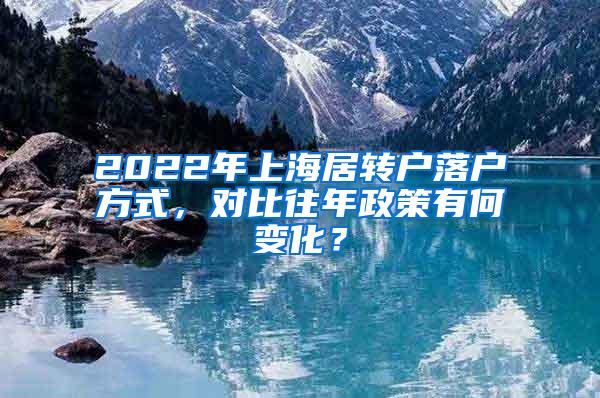 2022年上海居转户落户方式，对比往年政策有何变化？